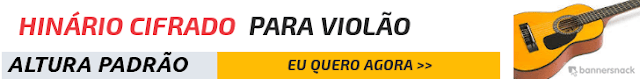 HINÁRIO CIFRADO PARA VIOLÃO

ALTURA PADRÃO

EU QUERO AGORA >>

bannersnack